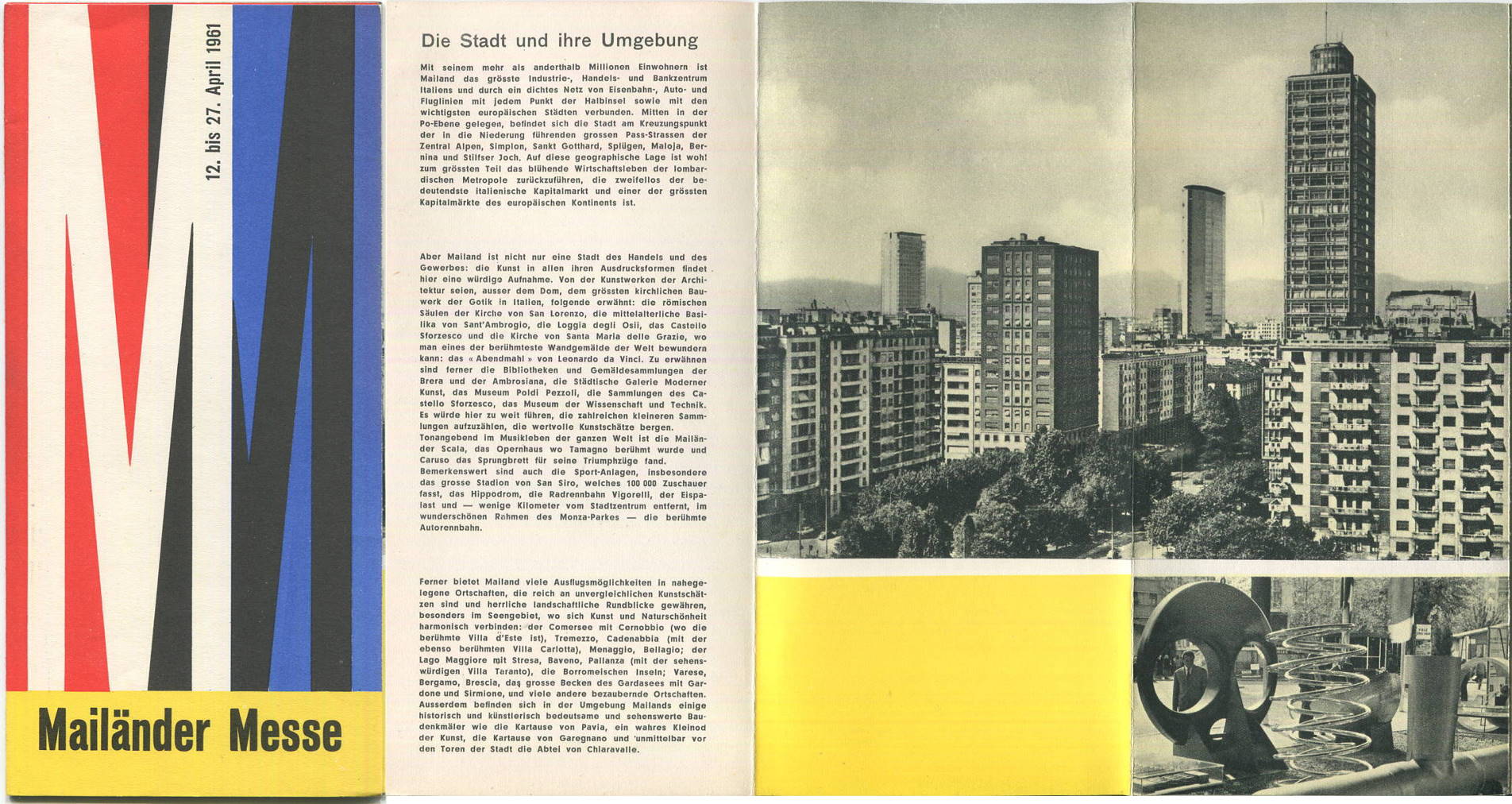 12. bis 27. April 1961

Mailänder Messe

Die Stadt und ihre Umgebung

Mit seinem mehr als anderthalb Millionen Einwohnern ist Mailand das grösste Industrie-, Handels- und Bankzentrum Italiens und durch ein dichtes Netz von Eisenbahn-, Auto- und Fluglinien mit jedem Punkt der Halbinsel sowie mit den wichtigsten europäischen Städten verbunden. Mitten in der Po-Ebene gelegen, befindet sich die Stadt am Kreuzungspunkt der in die Niederung führenden grossen Pass-Strassen der Zentral Alpen, Simplon, Sankt Gotthard, Splügen, Maloja, Bernina und Stilfser Joch. Auf diese geographische Lage ist wohl zum grössten Teil das blühende Wirtschaftsleben der lombardischen Metropole zurückzuführen, die zweifellos der bedeutendste italienische Kapitalmarkt und einer der grössten Kapitalmärkte des europäischen Kontinents ist.

Aber Mailand ist nicht nur eine Stadt des Handels und des Gewerbes: die Kunst in allen ihren Ausdrucksformen findet hier eine würdige Aufnahme. Von der Kunstwerken der Architektur seien, ausser dem Dom, dem grössten kirchlichen Bauwerk der Gotik in Italien, folgende erwähnt: die römischen Säulen der Kirche von San Lorenzo, die mittelalterliche Basilika von Sant'Ambrogio, die Loggia degli Osii, das Castello Sforzesco und die Kirche von Santa Maria delle Grazie, wo man eines der berühmteste Wandgemälde der Welt bewundern kann: das « Abendmahl » von Leonardo da Vinci. Zu erwähnen sind ferner die Bibliotheken und Gemäldesammlungen der Brera und der Ambrosiana, die Städtische Galerie Moderner Kunst, das Museum Poldi Pezzoli, die Sammlungen des Castello Sforzesco, das Museum der Wissenschaft und Technik. Es würde hier zu weit führen, die zahlreichen kleineren Sammlungen aufzuzählen, die wertvolle Kunstschätze bergen.
Tonangebend im Musikleben der ganzen Welt ist die Mailänder Scala, das Opernhaus wo Tamagno berühmt wurde und Caruso das Sprungbrett für seine Triumphzüge fand.
Bemerkenswert sind auch die Sport-Anlagen, insbesondere das grosse Stadion von San Siro, welches 100 000 Zuschauer fasst, das Hippodrom, die Radrennbahn Vigorelli, der Eispalast und — wenige Kilometer vom Stadtzentrum entfernt, im wunderschönen Rahmen des Monza-Parkes — die berühmte Autorennbahn.

Ferner bietet Mailand viele Ausflugsmöglichkeiten in nahegelegene Ortschaften, die reich an unvergleichlichen Kunstschätzen sind und herrliche landschaftliche Rundblicke gewähren, besonders im Seengebiet, wo sich Kunst und Naturschönheit harmonisch verbinden: der Comersee mit Cernobbio (wo die berühmte Villa d'Este ist), Tremezzo, Cadenabbia (mit der ebenso berühmten Villa Carlotta), Menaggio, Bellagio; der Lago Maggiore mit Stresa, Baveno, Pallanza (mit der sehenswürdigen Villa Taranto), die Borromeischen Inseln; Varese, Bergamo, Brescia, das grosse Becken des Gardasees mit Gardone und Sirmione, und viele andere bezaubernde Ortschaften. Ausserdem befinden sich in der Umgebung Mailands einige historisch und künstlerisch bedeutsame und sehenswerte Baudenkmäler wie die Kartause von Pavia, ein wahres Kleinod der Kunst, die Kartause von Garegnano und unmittelbar vor den Toren der Stadt die Abtei von Chiaravalle.